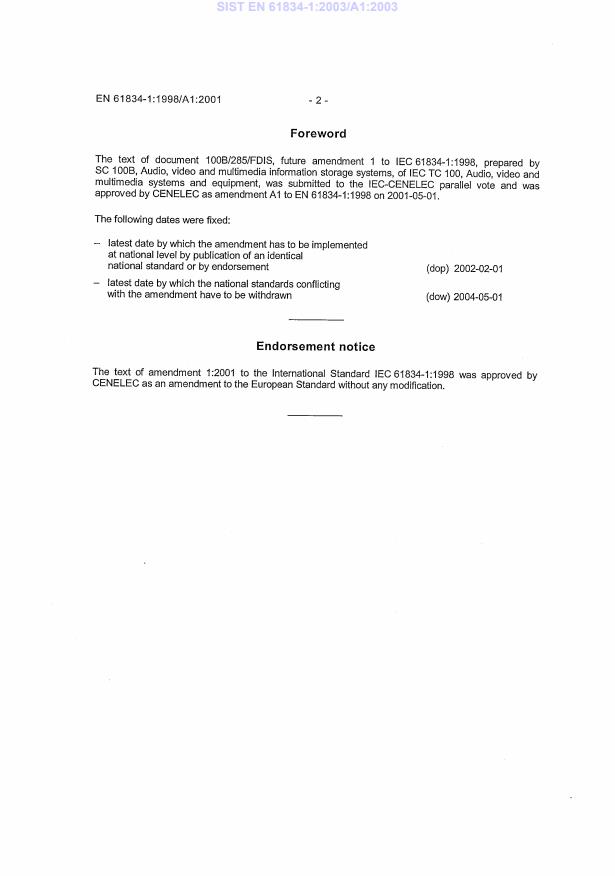 SIST EN 61834-1:2003/A1:2003

EN 61834-1:1998/A1:2001

- 2 -

Foreword

The text of document 100B/285/FDIS, future amendment 1 to IEC 61834-1:1998, prepared by SC 100B, Audio, video and multimedia information storage systems, of IEC TC 100, Audio, video and multimedia systems and equipment, was submitted to the IEC-CENELEC parallel vote and was approved by CENELEC as amendment A1 to EN 61834-1:1998 on 2001-05-01.

The following dates were fixed:

– latest date by which the amendment has to be implemented at national level by publication of an identical national standard or by endorsement (dop) 2002-02-01

– latest date by which the national standards conflicting with the amendment have to be withdrawn (dow) 2004-05-01

Endorsement notice

The text of amendment 1:2001 to the International Standard IEC 61834-1:1998 was approved by CENELEC as an amendment to the European Standard without any modification.